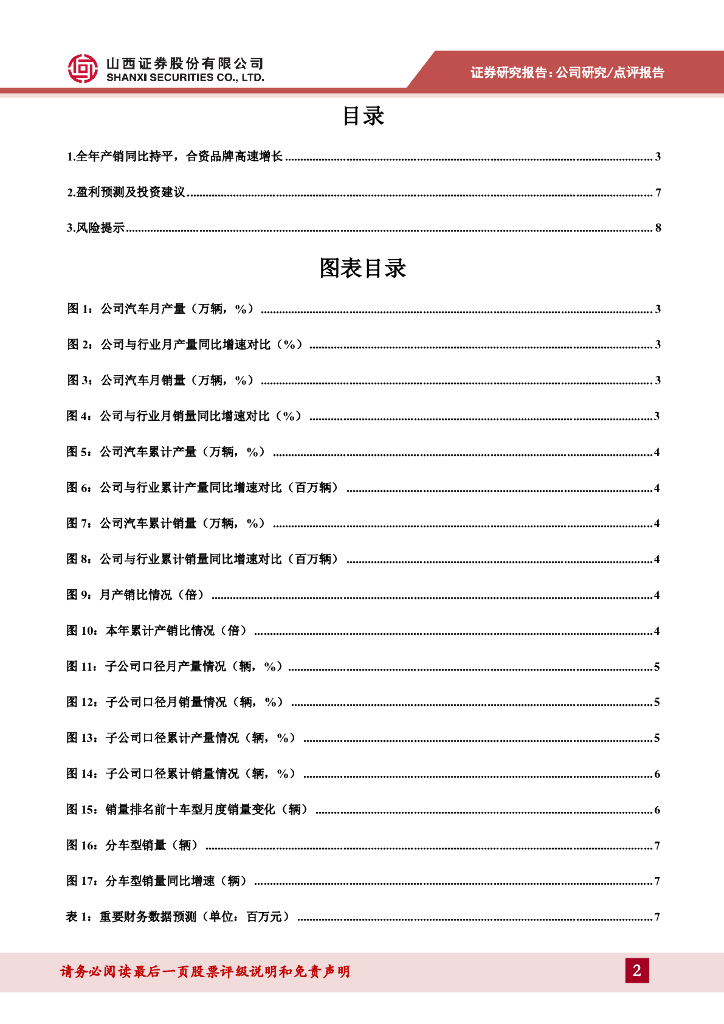 山西证券股份有限公司
SHANXI SECURITIES CO., LTD.

证券研究报告：公司研究/点评报告

目录

1.全年产销同比持平，合资品牌高速增长 ........ 3

2.盈利预测及投资建议 ........ 7

3.风险提示 ........ 8

图表目录

图 1：公司汽车月产量（万辆，%） ........ 3

图 2：公司与行业月产量同比增速对比（%） ........ 3

图 3：公司汽车月销量（万辆，%） ........ 3

图 4：公司与行业月销量同比增速对比（%） ........ 3

图 5：公司汽车累计产量（万辆，%） ........ 4

图 6：公司与行业累计产量同比增速对比（百万辆） ........ 4

图 7：公司汽车累计销量（万辆，%） ........ 4

图 8：公司与行业累计销量同比增速对比（百万辆） ........ 4

图 9：月产销比情况（倍） ........ 4

图 10：本年累计产销比情况（倍） ........ 4

图 11：子公司口径月产量情况（辆，%） ........ 5

图 12：子公司口径月销量情况（辆，%） ........ 5

图 13：子公司口径累计产量情况（辆，%） ........ 5

图 14：子公司口径累计销量情况（辆，%） ........ 6

图 15：销量排名前十车型月度销量变化（辆） ........ 6

图 16：分车型销量（辆） ........ 7

图 17：分车型销量同比增速（辆） ........ 7

表 1：重要财务数据预测（单位：百万元） ........ 7

请务必阅读最后一页股票评级说明和免责声明

2